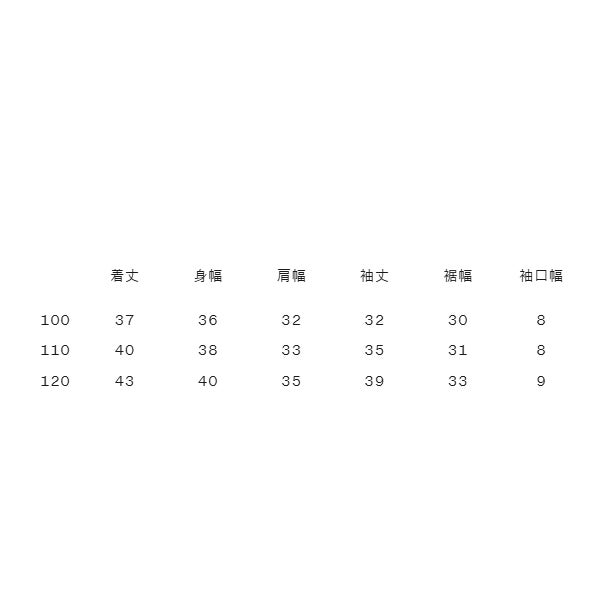 |  | 着丈 | 身幅 | 肩幅 | 袖丈 | 裾幅 | 袖口幅 |
|---|---|---|---|---|---|---|
| 100 | 37 | 36 | 32 | 32 | 30 | 8 |
| 110 | 40 | 38 | 33 | 35 | 31 | 8 |
| 120 | 43 | 40 | 35 | 39 | 33 | 9 |